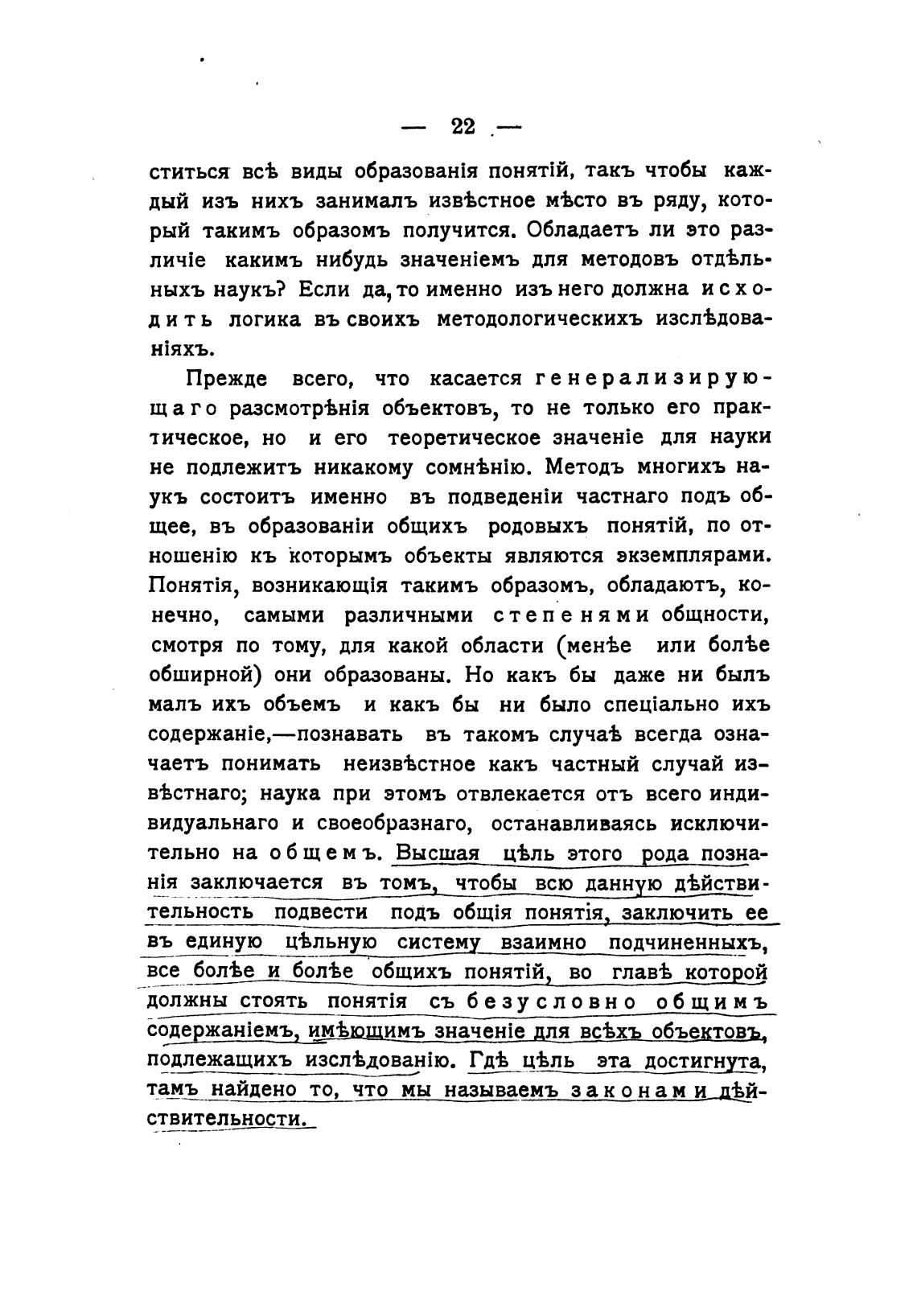 — 22 —

ститься всѣ виды образованія понятій, такъ чтобы каждый изъ нихъ занималъ извѣстное мѣсто въ ряду, который такимъ образомъ получится. Обладаетъ ли это различіе какимъ нибудь значеніемъ для методовъ отдѣльныхъ наукъ? Если да, то именно изъ него должна исходить логика въ своихъ методологическихъ изслѣдованіяхъ.

Прежде всего, что касается генерализирующаго разсмотрѣнія объектовъ, то не только его практическое, но и его теоретическое значеніе для науки не подлежитъ никакому сомнѣнію. Методъ многихъ наукъ состоитъ именно въ подведеніи частнаго подъ общее, въ образованіи общихъ родовыхъ понятій, по отношенію къ которымъ объекты являются экземплярами. Понятія, возникающія такимъ образомъ, обладаютъ, конечно, самыми различными степенями общности, смотря по тому, для какой области (менѣе или болѣе обширной) они образованы. Но какъ бы даже ни былъ малъ ихъ объемъ и какъ бы ни было спеціально ихъ содержаніе,—познавать въ такомъ случаѣ всегда означаетъ понимать неизвѣстное какъ частный случай извѣстнаго; наука при этомъ отвлекается отъ всего индивидуальнаго и своеобразнаго, останавливаясь исключительно на общемъ. Высшая цѣль этого рода познанія заключается въ томъ, чтобы всю данную дѣйствительность подвести подъ общія понятія, заключить ее въ единую цѣльную систему взаимно подчиненныхъ, все болѣе и болѣе общихъ понятій, во главѣ которой должны стоять понятія съ безусловно общимъ содержаніемъ, имѣющимъ значеніе для всѣхъ объектовъ, подлежащихъ изслѣдованію. Гдѣ цѣль эта достигнута, тамъ найдено то, что мы называемъ законами дѣйствительности.